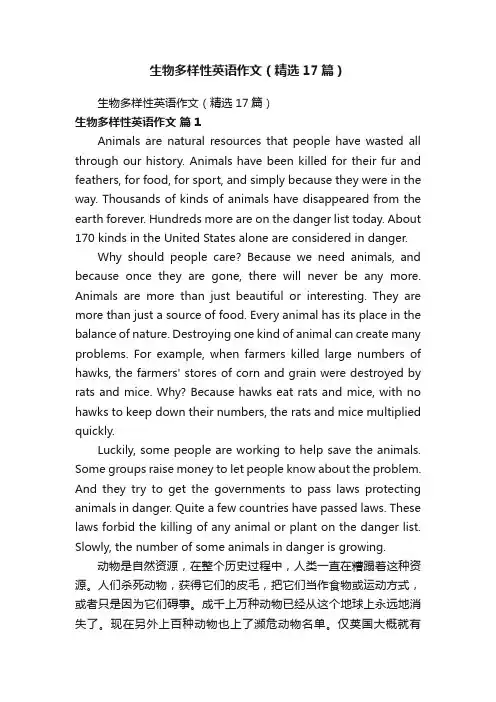 生物多样性英语作文（精选17篇）

生物多样性英语作文（精选17篇）

生物多样性英语作文 篇1

Animals are natural resources that people have wasted all through our history. Animals have been killed for their fur and feathers, for food, for sport, and simply because they were in the way. Thousands of kinds of animals have disappeared from the earth forever. Hundreds more are on the danger list today. About 170 kinds in the United States alone are considered in danger.

Why should people care? Because we need animals, and because once they are gone, there will never be any more. Animals are more than just beautiful or interesting. They are more than just a source of food. Every animal has its place in the balance of nature. Destroying one kind of animal can create many problems. For example, when farmers killed large numbers of hawks, the farmers' stores of corn and grain were destroyed by rats and mice. Why? Because hawks eat rats and mice, with no hawks to keep down their numbers, the rats and mice multiplied quickly.

Luckily, some people are working to help save the animals. Some groups raise money to let people know about the problem. And they try to get the governments to pass laws protecting animals in danger. Quite a few countries have passed laws. These laws forbid the killing of any animal or plant on the danger list. Slowly, the number of some animals in danger is growing.

动物是自然资源，在整个历史过程中，人类一直在糟蹋着这种资源。人们杀死动物，获得它们的皮毛，把它们当作食物或运动方式，或者只是因为它们碍事。成千上万种动物已经从这个地球上永远地消失了。现在另外上百种动物也上了濒危动物名单。仅英国大概就有